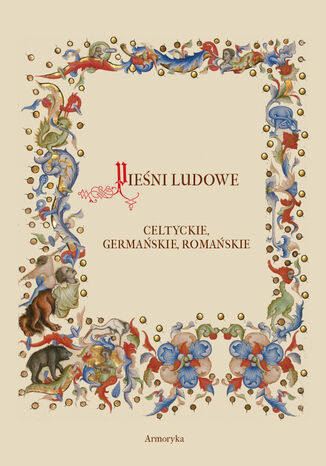 PIEŚNI LUDOWE

CELTYCKIE, GERMAŃSKIE, ROMAŃSKIE

Armoryka